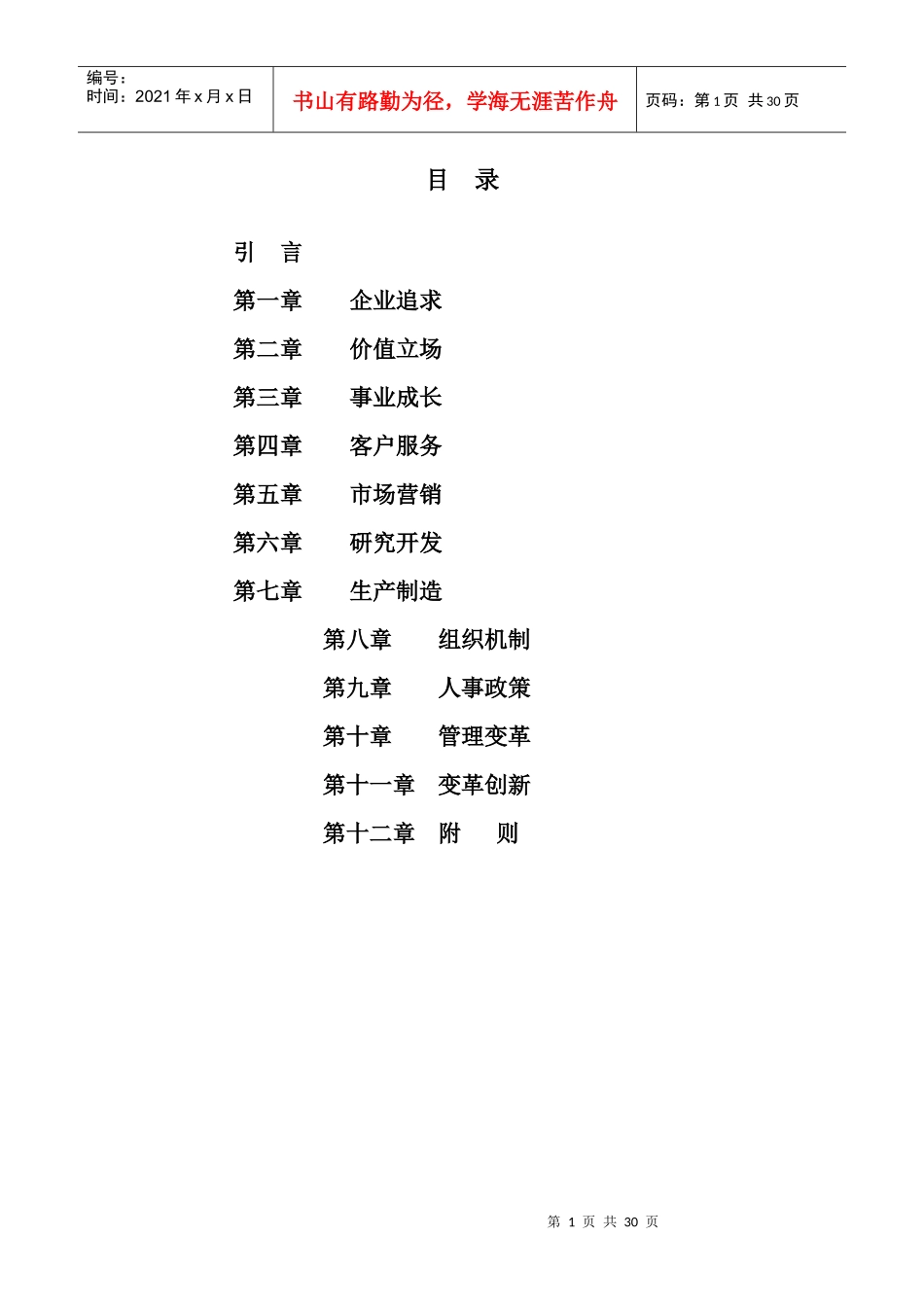 编号：
时间：2021年x月x日

书山有路勤为径，学海无涯苦作舟

页码：第1页 共30页

目 录

引 言

第一章 企业追求

第二章 价值立场

第三章 事业成长

第四章 客户服务

第五章 市场营销

第六章 研究开发

第七章 生产制造

第八章 组织机制

第九章 人事政策

第十章 管理变革

第十一章 变革创新

第十二章 附 则

第1页 共30页